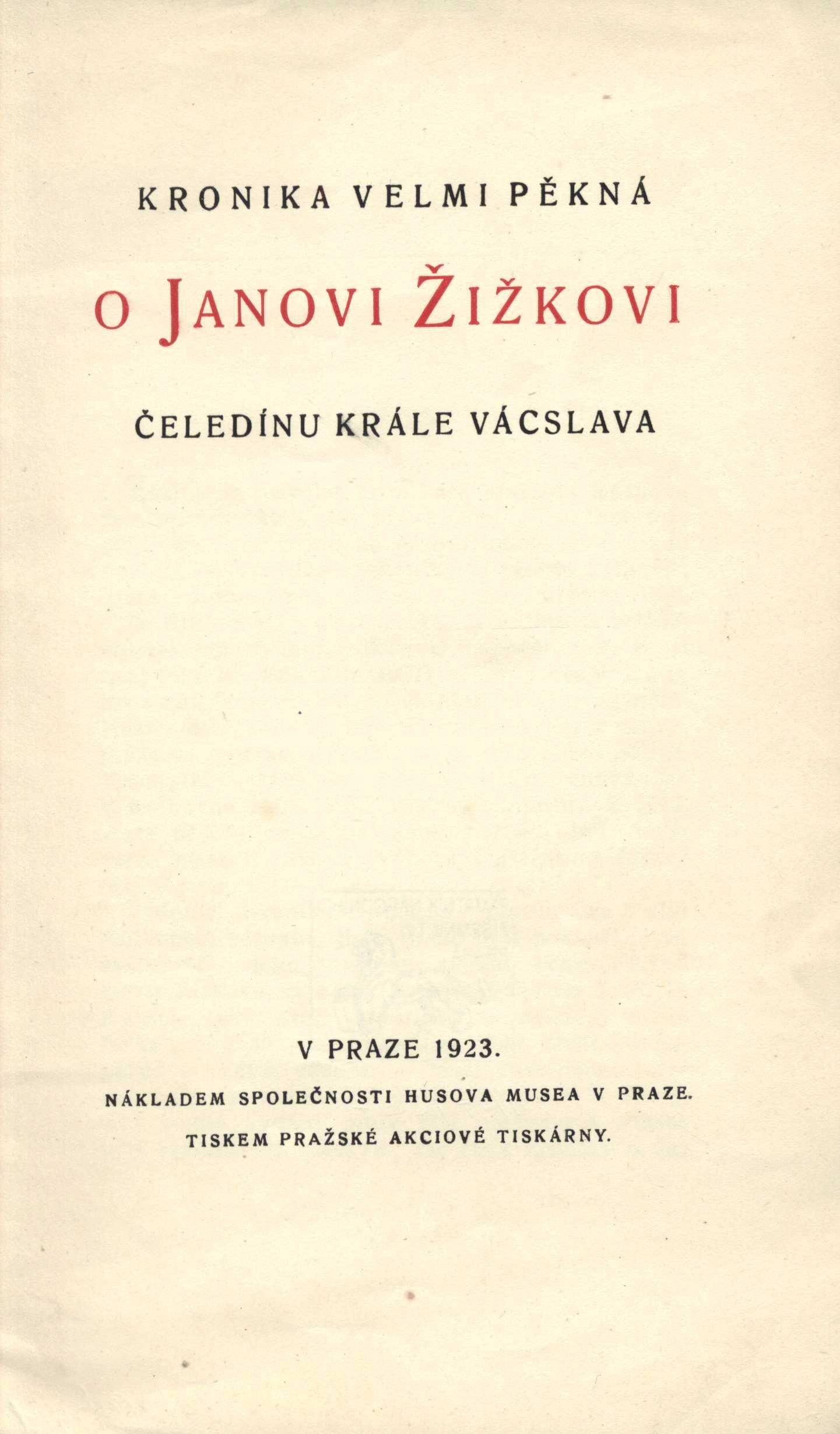 KRONIKA VELMI PĚKNÁ

O JANOVI ŽIŽKOVI

ČELEDÍNU KRÁLE VÁCSLAVA

V PRAZE 1923.

NÁKLADEM SPOLEČNOSTI HUSOVA MUSEA V PRAZE.

TISKEM PRAŽSKÉ AKCIOVÉ TISKÁRNY.